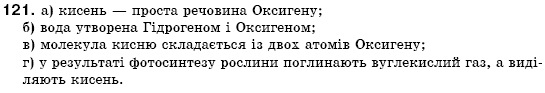 121. а) кисень — проста речовина Оксигену;
б) вода утворена Гідрогеном і Оксигеном;
в) молекула кисню складається із двох атомів Оксигену;
г) у результаті фотосинтезу рослини поглинають вуглекислий газ, а виділяють кисень.